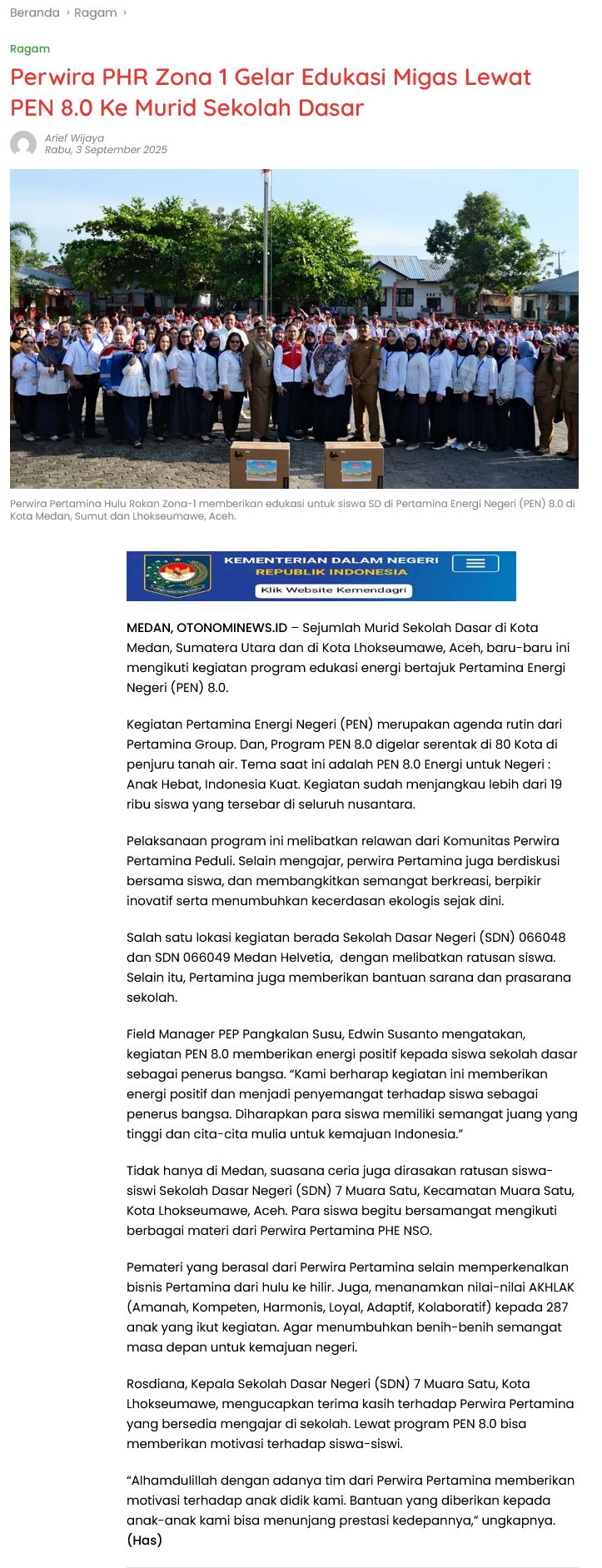 Beranda › Ragam ›

Ragam

Perwira PHR Zona 1 Gelar Edukasi Migas Lewat PEN 8.0 Ke Murid Sekolah Dasar

Arief Wijaya
Rabu, 3 September 2025

Perwira Pertamina Hulu Rokan Zona-1 memberikan edukasi untuk siswa SD di Pertamina Energi Negeri (PEN) 8.0 di Kota Medan, Sumut dan Lhokseumawe, Aceh.

KEMENTERIAN DALAM NEGERI
REPUBLIK INDONESIA
Klik Website Kemendagri

MEDAN, OTONOMINEWS.ID – Sejumlah Murid Sekolah Dasar di Kota Medan, Sumatera Utara dan di Kota Lhokseumawe, Aceh, baru-baru ini mengikuti kegiatan program edukasi energi bertajuk Pertamina Energi Negeri (PEN) 8.0.

Kegiatan Pertamina Energi Negeri (PEN) merupakan agenda rutin dari Pertamina Group. Dan, Program PEN 8.0 digelar serentak di 80 Kota di penjuru tanah air. Tema saat ini adalah PEN 8.0 Energi untuk Negeri : Anak Hebat, Indonesia Kuat. Kegiatan sudah menjangkau lebih dari 19 ribu siswa yang tersebar di seluruh nusantara.

Pelaksanaan program ini melibatkan relawan dari Komunitas Perwira Pertamina Peduli. Selain mengajar, perwira Pertamina juga berdiskusi bersama siswa, dan membangkitkan semangat berkreasi, berpikir inovatif serta menumbuhkan kecerdasan ekologis sejak dini.

Salah satu lokasi kegiatan berada Sekolah Dasar Negeri (SDN) 066048 dan SDN 066049 Medan Helvetia, dengan melibatkan ratusan siswa. Selain itu, Pertamina juga memberikan bantuan sarana dan prasarana sekolah.

Field Manager PEP Pangkalan Susu, Edwin Susanto mengatakan, kegiatan PEN 8.0 memberikan energi positif kepada siswa sekolah dasar sebagai penerus bangsa. “Kami berharap kegiatan ini memberikan energi positif dan menjadi penyemangat terhadap siswa sebagai penerus bangsa. Diharapkan para siswa memiliki semangat juang yang tinggi dan cita-cita mulia untuk kemajuan Indonesia.”

Tidak hanya di Medan, suasana ceria juga dirasakan ratusan siswa-siswi Sekolah Dasar Negeri (SDN) 7 Muara Satu, Kecamatan Muara Satu, Kota Lhokseumawe, Aceh. Para siswa begitu bersamangat mengikuti berbagai materi dari Perwira Pertamina PHE NSO.

Pemateri yang berasal dari Perwira Pertamina selain memperkenalkan bisnis Pertamina dari hulu ke hilir. Juga, menanamkan nilai-nilai AKHLAK (Amanah, Kompeten, Harmonis, Loyal, Adaptif, Kolaboratif) kepada 287 anak yang ikut kegiatan. Agar menumbuhkan benih-benih semangat masa depan untuk kemajuan negeri.

Rosdiana, Kepala Sekolah Dasar Negeri (SDN) 7 Muara Satu, Kota Lhokseumawe, mengucapkan terima kasih terhadap Perwira Pertamina yang bersedia mengajar di sekolah. Lewat program PEN 8.0 bisa memberikan motivasi terhadap siswa-siswi.

“Alhamdulillah dengan adanya tim dari Perwira Pertamina memberikan motivasi terhadap anak didik kami. Bantuan yang diberikan kepada anak-anak kami bisa menunjang prestasi kedepannya,” ungkapnya. (Has)